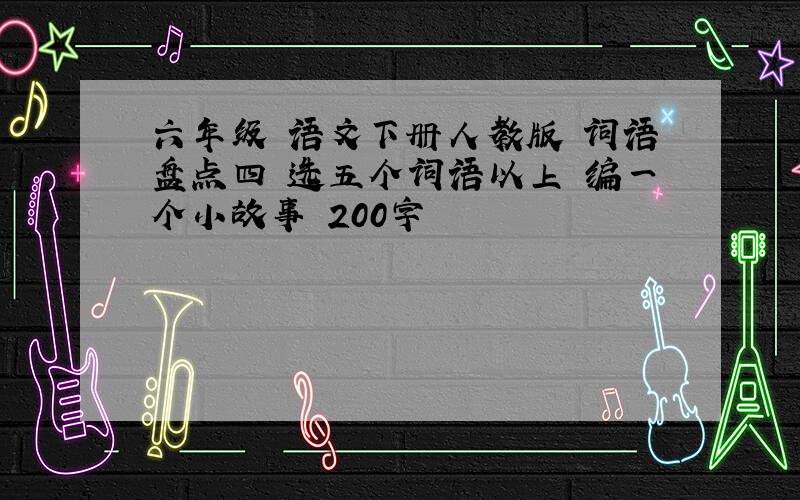 六年级 语文下册人教版 词语盘点四 选五个词语以上 编一个小故事 200字